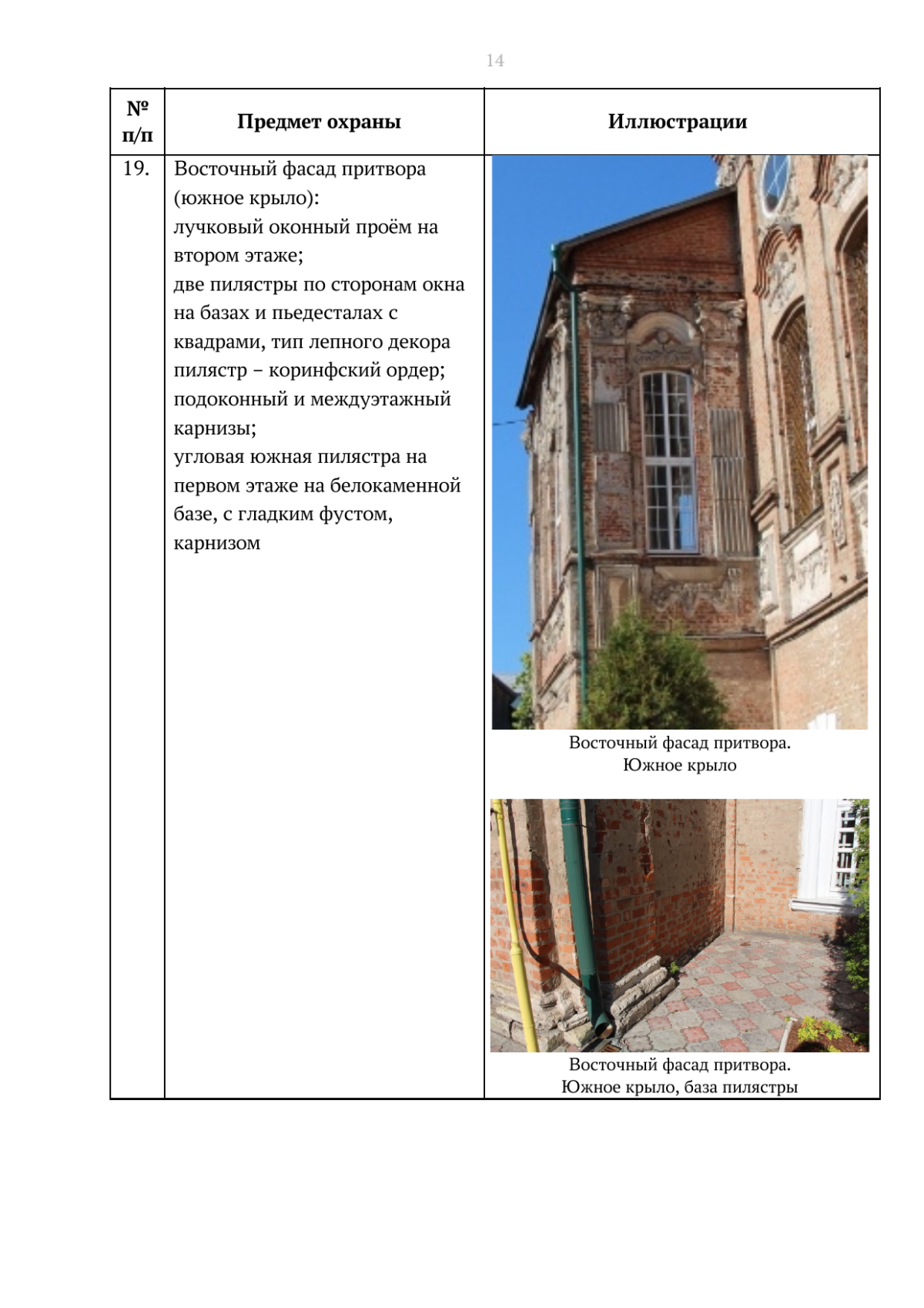 14

| № п/п | Предмет охраны | Иллюстрации |
|---|---|---|
| 19. | Восточный фасад притвора (южное крыло): лучковый оконный проём на втором этаже; две пилястры по сторонам окна на базах и пьедесталах с квадрами, тип лепного декора пилястр – коринфский ордер; подоконный и междуэтажный карнизы; угловая южная пилястра на первом этаже на белокаменной базе, с гладким фустом, карнизом | Восточный фасад притвора. Южное крыло Восточный фасад притвора. Южное крыло, база пилястры |